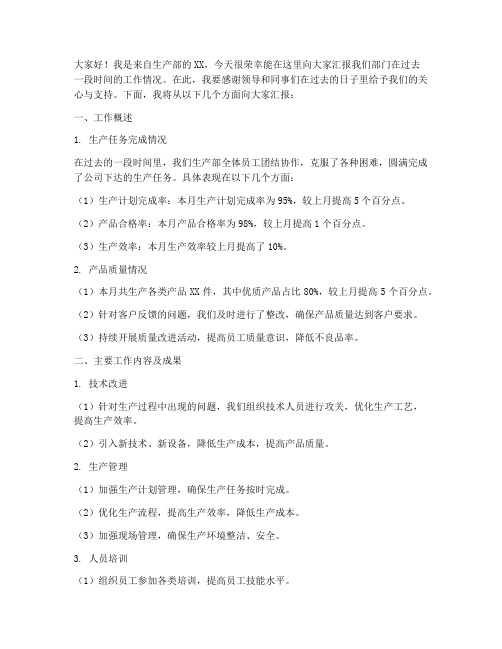 大家好！我是来自生产部的XX，今天很荣幸能在这里向大家汇报我们部门在过去一段时间的工作情况。在此，我要感谢领导和同事们在过去的日子里给予我们的关心与支持。下面，我将从以下几个方面向大家汇报：

一、工作概述

1. 生产任务完成情况

在过去的一段时间里，我们生产部全体员工团结协作，克服了各种困难，圆满完成了公司下达的生产任务。具体表现在以下几个方面：

（1）生产计划完成率：本月生产计划完成率为95%，较上月提高5个百分点。

（2）产品合格率：本月产品合格率为98%，较上月提高1个百分点。

（3）生产效率：本月生产效率较上月提高了10%。

2. 产品质量情况

（1）本月共生产各类产品XX件，其中优质产品占比80%，较上月提高5个百分点。

（2）针对客户反馈的问题，我们及时进行了整改，确保产品质量达到客户要求。

（3）持续开展质量改进活动，提高员工质量意识，降低不良品率。

二、主要工作内容及成果

1. 技术改进

（1）针对生产过程中出现的问题，我们组织技术人员进行攻关，优化生产工艺，提高生产效率。

（2）引入新技术、新设备，降低生产成本，提高产品质量。

2. 生产管理

（1）加强生产计划管理，确保生产任务按时完成。

（2）优化生产流程，提高生产效率，降低生产成本。

（3）加强现场管理，确保生产环境整洁、安全。

3. 人员培训

（1）组织员工参加各类培训，提高员工技能水平。